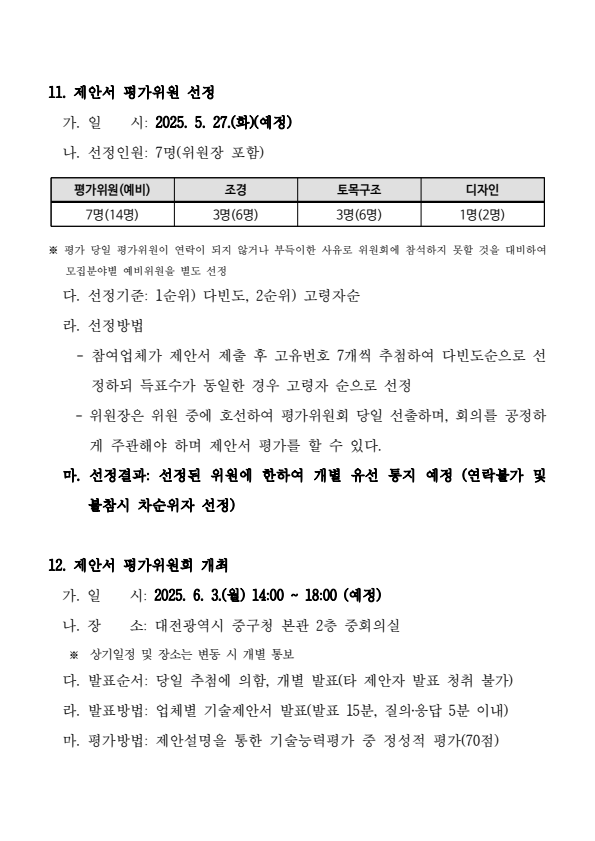 11. 제안서 평가위원 선정

가. 일 시: 2025. 5. 27.(화)(예정)

나. 선정인원: 7명(위원장 포함)

| 평가위원(예비) | 조경 | 토목구조 | 디자인 |
|---|---|---|---|
| 7명(14명) | 3명(6명) | 3명(6명) | 1명(2명) |

※ 평가 당일 평가위원이 연락이 되지 않거나 부득이한 사유로 위원회에 참석하지 못할 것을 대비하여 모집분야별 예비위원을 별도 선정

다. 선정기준: 1순위) 다빈도, 2순위) 고령자순

라. 선정방법

- 참여업체가 제안서 제출 후 고유번호 7개씩 추첨하여 다빈도순으로 선정하되 득표수가 동일한 경우 고령자 순으로 선정

- 위원장은 위원 중에 호선하여 평가위원회 당일 선출하며, 회의를 공정하게 주관해야 하며 제안서 평가를 할 수 있다.

마. 선정결과: 선정된 위원에 한하여 개별 유선 통지 예정 (연락불가 및 불참시 차순위자 선정)

12. 제안서 평가위원회 개최

가. 일 시: 2025. 6. 3.(월) 14:00 ~ 18:00 (예정)

나. 장 소: 대전광역시 중구청 본관 2층 중회의실

※ 상기일정 및 장소는 변동 시 개별 통보

다. 발표순서: 당일 추첨에 의함, 개별 발표(타 제안자 발표 청취 불가)

라. 발표방법: 업체별 기술제안서 발표(발표 15분, 질의·응답 5분 이내)

마. 평가방법: 제안설명을 통한 기술능력평가 중 정성적 평가(70점)